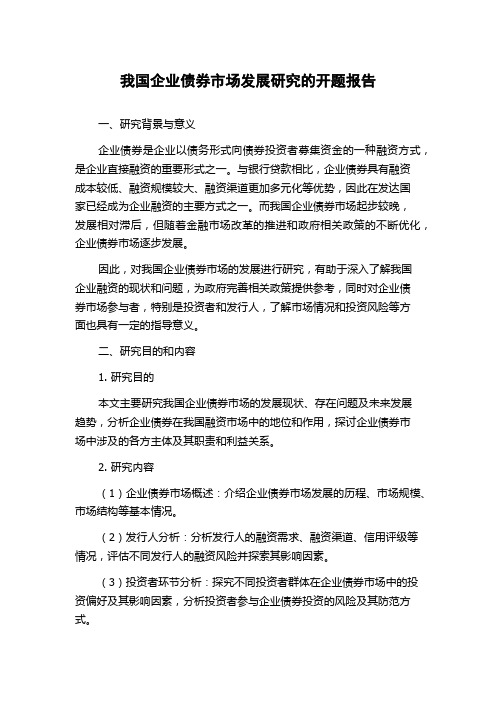 我国企业债券市场发展研究的开题报告

一、研究背景与意义

企业债券是企业以债务形式向债券投资者募集资金的一种融资方式，是企业直接融资的重要形式之一。与银行贷款相比，企业债券具有融资成本较低、融资规模较大、融资渠道更加多元化等优势，因此在发达国家已经成为企业融资的主要方式之一。而我国企业债券市场起步较晚，发展相对滞后，但随着金融市场改革的推进和政府相关政策的不断优化，企业债券市场逐步发展。

因此，对我国企业债券市场的发展进行研究，有助于深入了解我国企业融资的现状和问题，为政府完善相关政策提供参考，同时对企业债券市场参与者，特别是投资者和发行人，了解市场情况和投资风险等方面也具有一定的指导意义。

二、研究目的和内容

1. 研究目的

本文主要研究我国企业债券市场的发展现状、存在问题及未来发展趋势，分析企业债券在我国融资市场中的地位和作用，探讨企业债券市场中涉及的各方主体及其职责和利益关系。

2. 研究内容

（1）企业债券市场概述：介绍企业债券市场发展的历程、市场规模、市场结构等基本情况。

（2）发行人分析：分析发行人的融资需求、融资渠道、信用评级等情况，评估不同发行人的融资风险并探索其影响因素。

（3）投资者环节分析：探究不同投资者群体在企业债券市场中的投资偏好及其影响因素，分析投资者参与企业债券投资的风险及其防范方式。